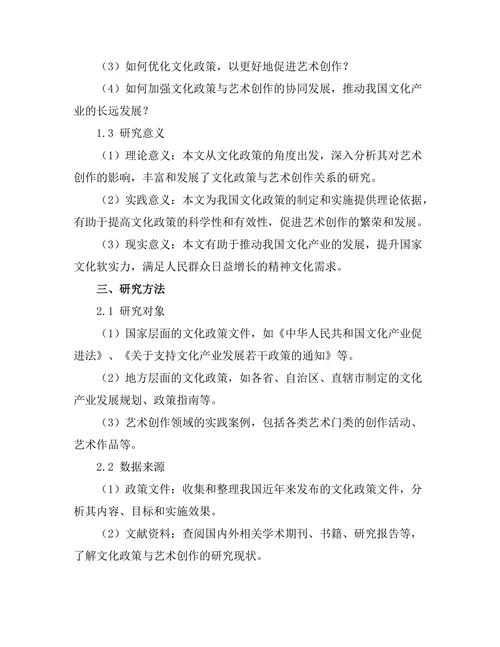 （3）如何优化文化政策，以更好地促进艺术创作？

（4）如何加强文化政策与艺术创作的协同发展，推动我国文化产业的长远发展？

1.3 研究意义

（1）理论意义：本文从文化政策的角度出发，深入分析其对艺术创作的影响，丰富和发展了文化政策与艺术创作关系的研究。

（2）实践意义：本文为我国文化政策的制定和实施提供理论依据，有助于提高文化政策的科学性和有效性，促进艺术创作的繁荣和发展。

（3）现实意义：本文有助于推动我国文化产业的发展，提升国家文化软实力，满足人民群众日益增长的精神文化需求。

三、研究方法

2.1 研究对象

（1）国家层面的文化政策文件，如《中华人民共和国文化产业促进法》、《关于支持文化产业发展若干政策的通知》等。

（2）地方层面的文化政策，如各省、自治区、直辖市制定的文化产业发展规划、政策指南等。

（3）艺术创作领域的实践案例，包括各类艺术门类的创作活动、艺术作品等。

2.2 数据来源

（1）政策文件：收集和整理我国近年来发布的文化政策文件，分析其内容、目标和实施效果。

（2）文献资料：查阅国内外相关学术期刊、书籍、研究报告等，了解文化政策与艺术创作的研究现状。